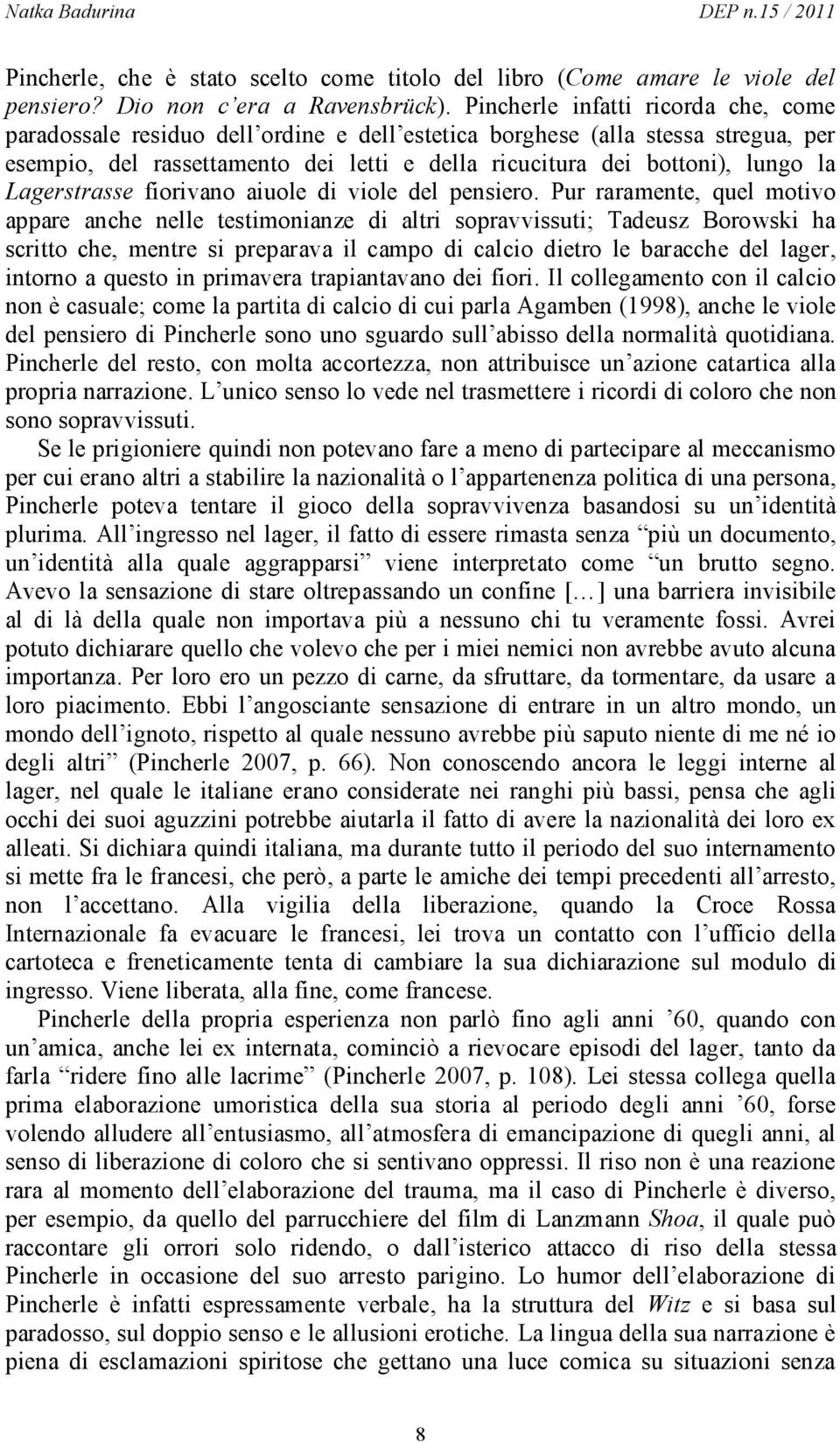 Natka Badurina DEP n.15 / 2011

Pincherle, che è stato scelto come titolo del libro (Come amare le viole del pensiero? Dio non c'era a Ravensbrück). Pincherle infatti ricorda che, come paradossale residuo dell'ordine e dell'estetica borghese (alla stessa stregua, per esempio, del rassettamento dei letti e della ricucitura dei bottoni), lungo la Lagerstrasse fiorivano aiuole di viole del pensiero. Pur raramente, quel motivo appare anche nelle testimonianze di altri sopravvissuti; Tadeusz Borowski ha scritto che, mentre si preparava il campo di calcio dietro le baracche del lager, intorno a questo in primavera trapiantavano dei fiori. Il collegamento con il calcio non è casuale; come la partita di calcio di cui parla Agamben (1998), anche le viole del pensiero di Pincherle sono uno sguardo sull'abisso della normalità quotidiana. Pincherle del resto, con molta accortezza, non attribuisce un'azione catartica alla propria narrazione. L'unico senso lo vede nel trasmettere i ricordi di coloro che non sono sopravvissuti.

Se le prigioniere quindi non potevano fare a meno di partecipare al meccanismo per cui erano altri a stabilire la nazionalità o l'appartenenza politica di una persona, Pincherle poteva tentare il gioco della sopravvivenza basandosi su un'identità plurima. All'ingresso nel lager, il fatto di essere rimasta senza "più un documento, un'identità alla quale aggrapparsi" viene interpretato come "un brutto segno. Avevo la sensazione di stare oltrepassando un confine [...] una barriera invisibile al di là della quale non importava più a nessuno chi tu veramente fossi. Avrei potuto dichiarare quello che volevo che per i miei nemici non avrebbe avuto alcuna importanza. Per loro ero un pezzo di carne, da sfruttare, da tormentare, da usare a loro piacimento. Ebbi l'angosciante sensazione di entrare in un altro mondo, un mondo dell'ignoto, rispetto al quale nessuno avrebbe più saputo niente di me né io degli altri" (Pincherle 2007, p. 66). Non conoscendo ancora le leggi interne al lager, nel quale le italiane erano considerate nei ranghi più bassi, pensa che agli occhi dei suoi aguzzini potrebbe aiutarla il fatto di avere la nazionalità dei loro ex alleati. Si dichiara quindi italiana, ma durante tutto il periodo del suo internamento si mette fra le francesi, che però, a parte le amiche dei tempi precedenti all'arresto, non l'accettano. Alla vigilia della liberazione, quando la Croce Rossa Internazionale fa evacuare le francesi, lei trova un contatto con l'ufficio della cartoteca e freneticamente tenta di cambiare la sua dichiarazione sul modulo di ingresso. Viene liberata, alla fine, come francese.

Pincherle della propria esperienza non parlò fino agli anni '60, quando con un'amica, anche lei ex internata, cominciò a rievocare episodi del lager, tanto da farla "ridere fino alle lacrime" (Pincherle 2007, p. 108). Lei stessa collega quella prima elaborazione umoristica della sua storia al periodo degli anni '60, forse volendo alludere all'entusiasmo, all'atmosfera di emancipazione di quegli anni, al senso di liberazione di coloro che si sentivano oppressi. Il riso non è una reazione rara al momento dell'elaborazione del trauma, ma il caso di Pincherle è diverso, per esempio, da quello del parrucchiere del film di Lanzmann Shoa, il quale può raccontare gli orrori solo ridendo, o dall'isterico attacco di riso della stessa Pincherle in occasione del suo arresto parigino. Lo humor dell'elaborazione di Pincherle è infatti espressamente verbale, ha la struttura del Witz e si basa sul paradosso, sul doppio senso e le allusioni erotiche. La lingua della sua narrazione è piena di esclamazioni spiritose che gettano una luce comica su situazioni senza

8